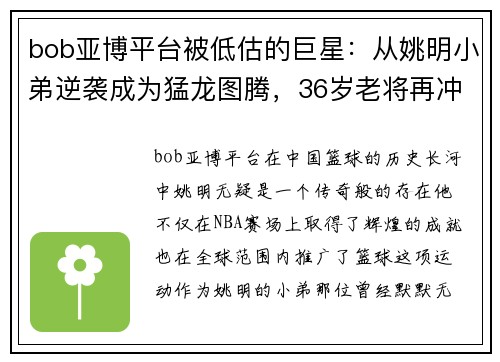 bob亚博平台被低估的巨星：从姚明小弟逆袭成为猛龙图腾，36岁老将再冲

bob亚博平台在中国篮球的历史长河中姚明无疑是一个传奇般的存在他不仅在NBA赛场上取得了辉煌的成就也在全球范围内推广了篮球这项运动作为姚明的小弟那位曾经默默无